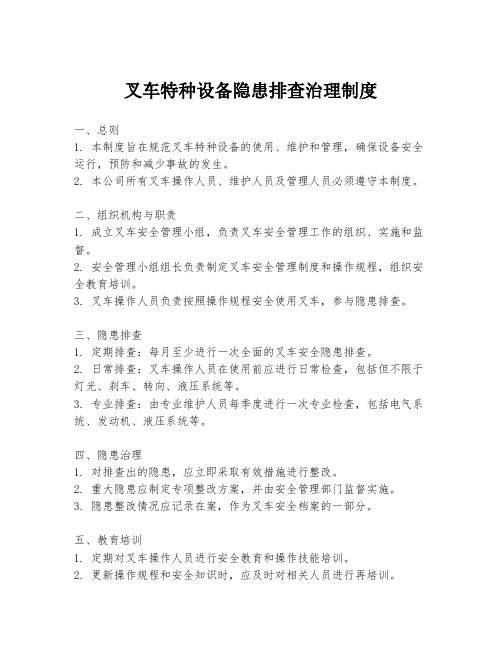 叉车特种设备隐患排查治理制度

一、总则
1. 本制度旨在规范叉车特种设备的使用、维护和管理，确保设备安全运行，预防和减少事故的发生。
2. 本公司所有叉车操作人员、维护人员及管理人员必须遵守本制度。

二、组织机构与职责
1. 成立叉车安全管理小组，负责叉车安全管理工作的组织、实施和监督。
2. 安全管理小组组长负责制定叉车安全管理制度和操作规程，组织安全教育培训。
3. 叉车操作人员负责按照操作规程安全使用叉车，参与隐患排查。

三、隐患排查
1. 定期排查：每月至少进行一次全面的叉车安全隐患排查。
2. 日常排查：叉车操作人员在使用前应进行日常检查，包括但不限于灯光、刹车、转向、液压系统等。
3. 专业排查：由专业维护人员每季度进行一次专业检查，包括电气系统、发动机、液压系统等。

四、隐患治理
1. 对排查出的隐患，应立即采取有效措施进行整改。
2. 重大隐患应制定专项整改方案，并由安全管理部门监督实施。
3. 隐患整改情况应记录在案，作为叉车安全档案的一部分。

五、教育培训
1. 定期对叉车操作人员进行安全教育和操作技能培训。
2. 更新操作规程和安全知识时，应及时对相关人员进行再培训。